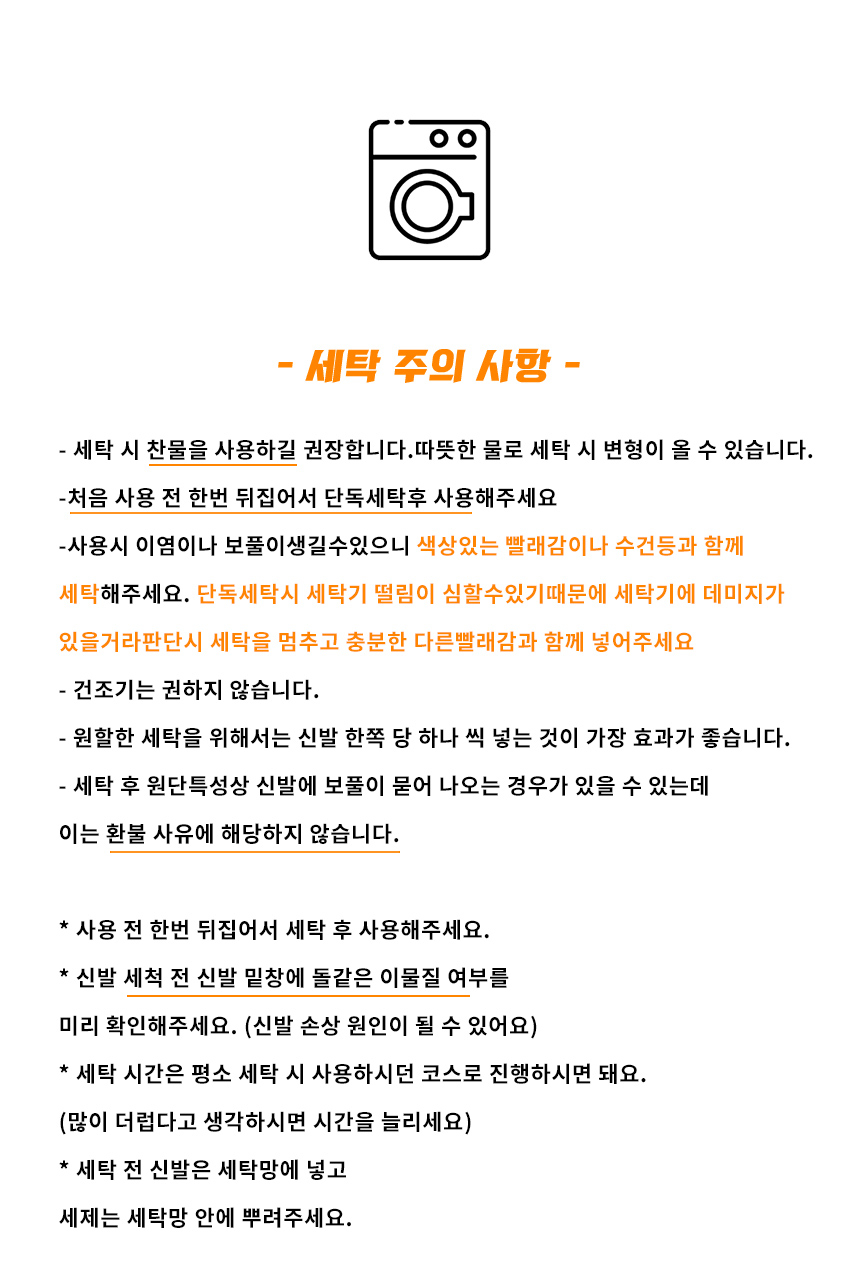 - 세탁 주의 사항 -

- 세탁 시 찬물을 사용하길 권장합니다.따뜻한 물로 세탁 시 변형이 올 수 있습니다.

-처음 사용 전 한번 뒤집어서 단독세탁후 사용해주세요

-사용시 이염이나 보풀이생길수있으니 색상있는 빨래감이나 수건등과 함께 세탁해주세요. 단독세탁시 세탁기 떨림이 심할수있기때문에 세탁기에 데미지가 있을거라판단시 세탁을 멈추고 충분한 다른빨래감과 함께 넣어주세요

- 건조기는 권하지 않습니다.

- 원할한 세탁을 위해서는 신발 한쪽 당 하나 씩 넣는 것이 가장 효과가 좋습니다.

- 세탁 후 원단특성상 신발에 보풀이 묻어 나오는 경우가 있을 수 있는데 이는 환불 사유에 해당하지 않습니다.

* 사용 전 한번 뒤집어서 세탁 후 사용해주세요.

* 신발 세척 전 신발 밑창에 돌같은 이물질 여부를 미리 확인해주세요. (신발 손상 원인이 될 수 있어요)

* 세탁 시간은 평소 세탁 시 사용하시던 코스로 진행하시면 돼요.

(많이 더럽다고 생각하시면 시간을 늘리세요)

* 세탁 전 신발은 세탁망에 넣고 세제는 세탁망 안에 뿌려주세요.